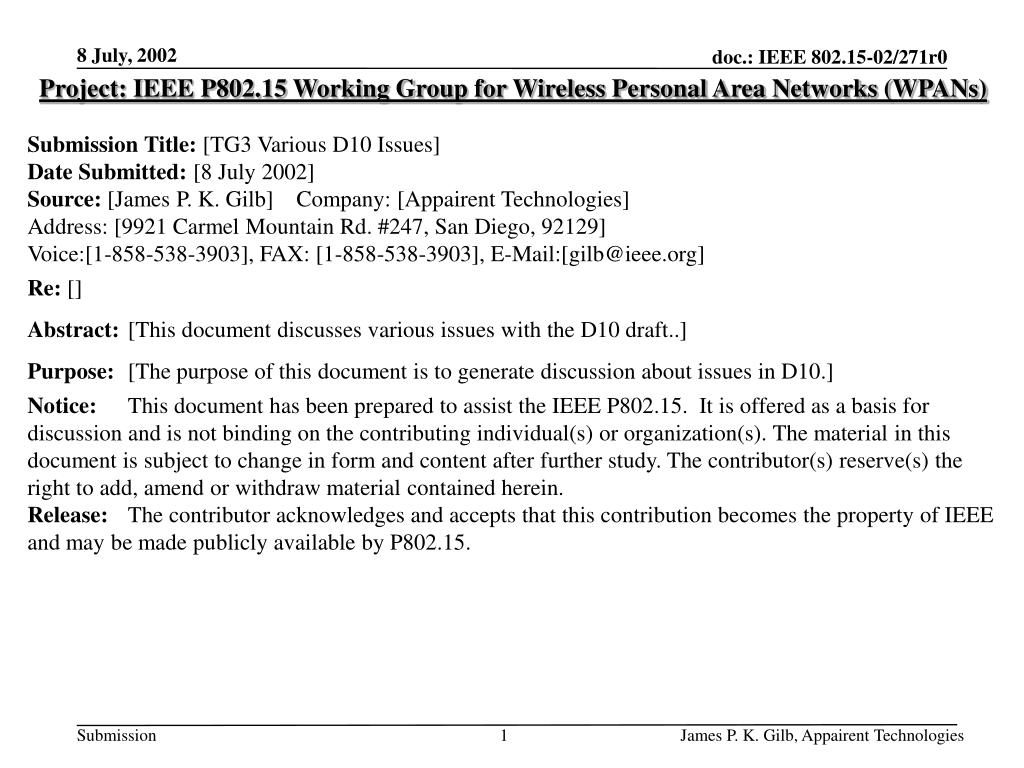 8 July, 2002

doc.: IEEE 802.15-02/271r0

Project: IEEE P802.15 Working Group for Wireless Personal Area Networks (WPANs)

Submission Title: [TG3 Various D10 Issues]
Date Submitted: [8 July 2002]
Source: [James P. K. Gilb] Company: [Appairent Technologies]
Address: [9921 Carmel Mountain Rd. #247, San Diego, 92129]
Voice:[1-858-538-3903], FAX: [1-858-538-3903], E-Mail:[gilb@ieee.org]

Re: []

Abstract: [This document discusses various issues with the D10 draft..]

Purpose: [The purpose of this document is to generate discussion about issues in D10.]

Notice: This document has been prepared to assist the IEEE P802.15. It is offered as a basis for discussion and is not binding on the contributing individual(s) or organization(s). The material in this document is subject to change in form and content after further study. The contributor(s) reserve(s) the right to add, amend or withdraw material contained herein.
Release: The contributor acknowledges and accepts that this contribution becomes the property of IEEE and may be made publicly available by P802.15.

Submission

1

James P. K. Gilb, Appairent Technologies